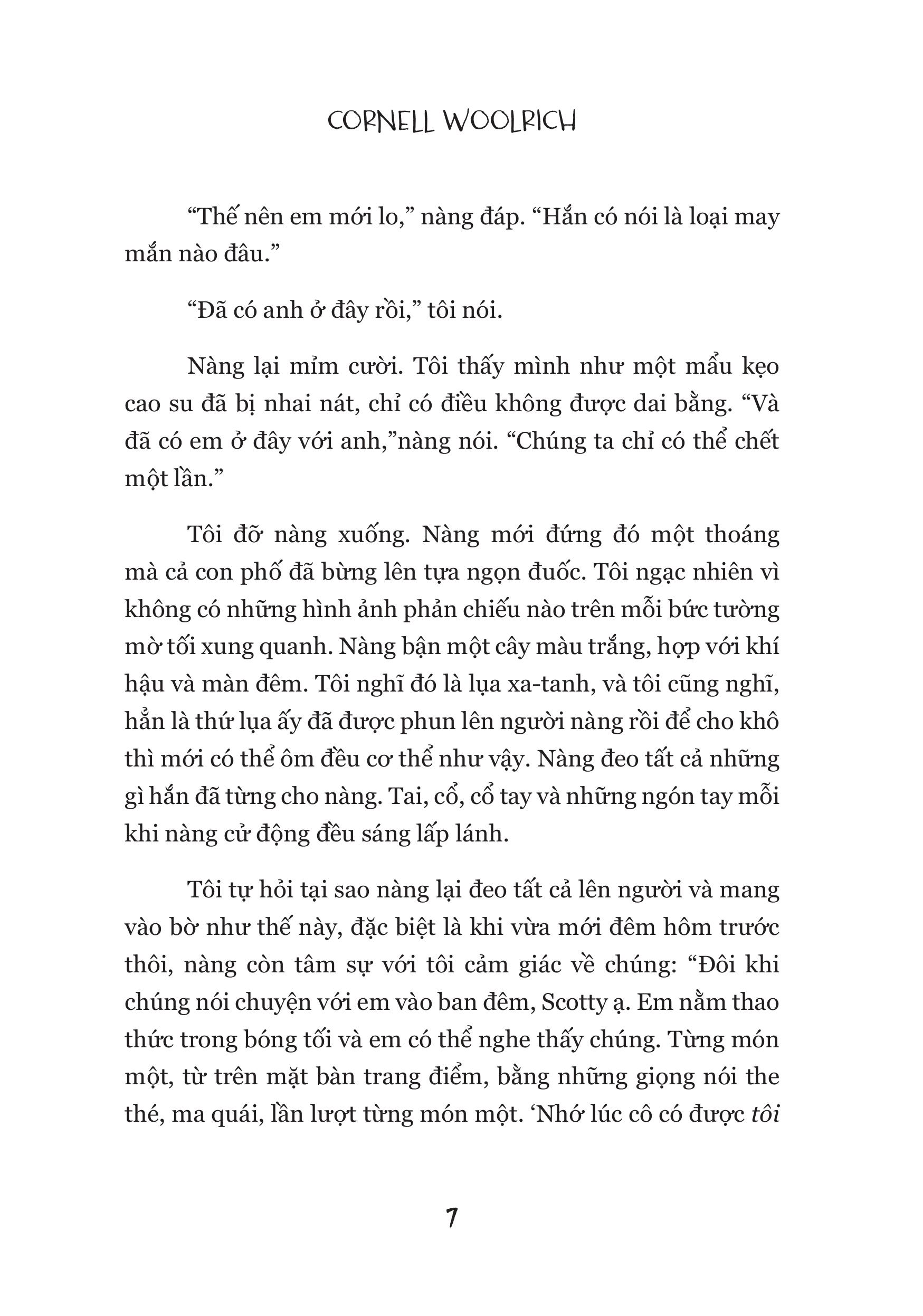 CORNELL WOOLRICH

“Thế nên em mới lo,” nàng đáp. “Hắn có nói là loại may mắn nào đâu.”

“Đã có anh ở đây rồi,” tôi nói.

Nàng lại mỉm cười. Tôi thấy mình như một mẩu kẹo cao su đã bị nhai nát, chỉ có điều không được dai bằng. “Và đã có em ở đây với anh,”nàng nói. “Chúng ta chỉ có thể chết một lần.”

Tôi đỡ nàng xuống. Nàng mới đứng đó một thoáng mà cả con phố đã bừng lên tựa ngọn đuốc. Tôi ngạc nhiên vì không có những hình ảnh phản chiếu nào trên mỗi bức tường mờ tối xung quanh. Nàng bận một cây màu trắng, hợp với khí hậu và màn đêm. Tôi nghĩ đó là lụa xa-tanh, và tôi cũng nghĩ, hẳn là thứ lụa ấy đã được phun lên người nàng rồi để cho khô thì mới có thể ôm đều cơ thể như vậy. Nàng đeo tất cả những gì hắn đã từng cho nàng. Tai, cổ, cổ tay và những ngón tay mỗi khi nàng cử động đều sáng lấp lánh.

Tôi tự hỏi tại sao nàng lại đeo tất cả lên người và mang vào bờ như thế này, đặc biệt là khi vừa mới đêm hôm trước thôi, nàng còn tâm sự với tôi cảm giác về chúng: “Đôi khi chúng nói chuyện với em vào ban đêm, Scotty ạ. Em nằm thao thức trong bóng tối và em có thể nghe thấy chúng. Từng món một, từ trên mặt bàn trang điểm, bằng những giọng nói the thé, ma quái, lần lượt từng món một. ‘Nhớ lúc cô có được tôi

7